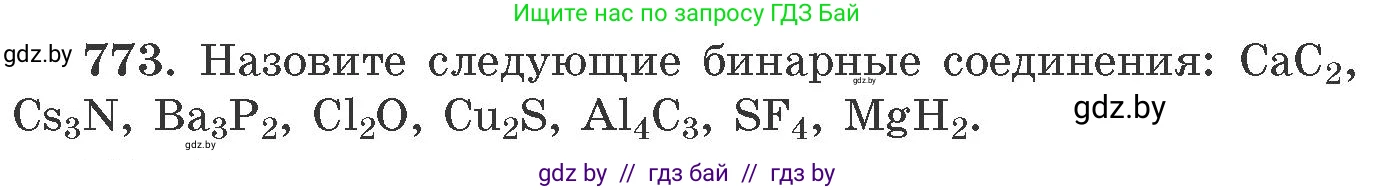 Ищите нас по запросу ГДЗ Бай

gdz.by **773.** Назовите следующие бинарные соединения: $CaC_2$, $Cs_3N$, $Ba_3P_2$, $Cl_2O$, $Cu_2S$, $Al_4C_3$, $SF_4$, $MgH_2$.

gdz.by

gdz.by

gdz.by

gdz by // гдз бай // гдз by